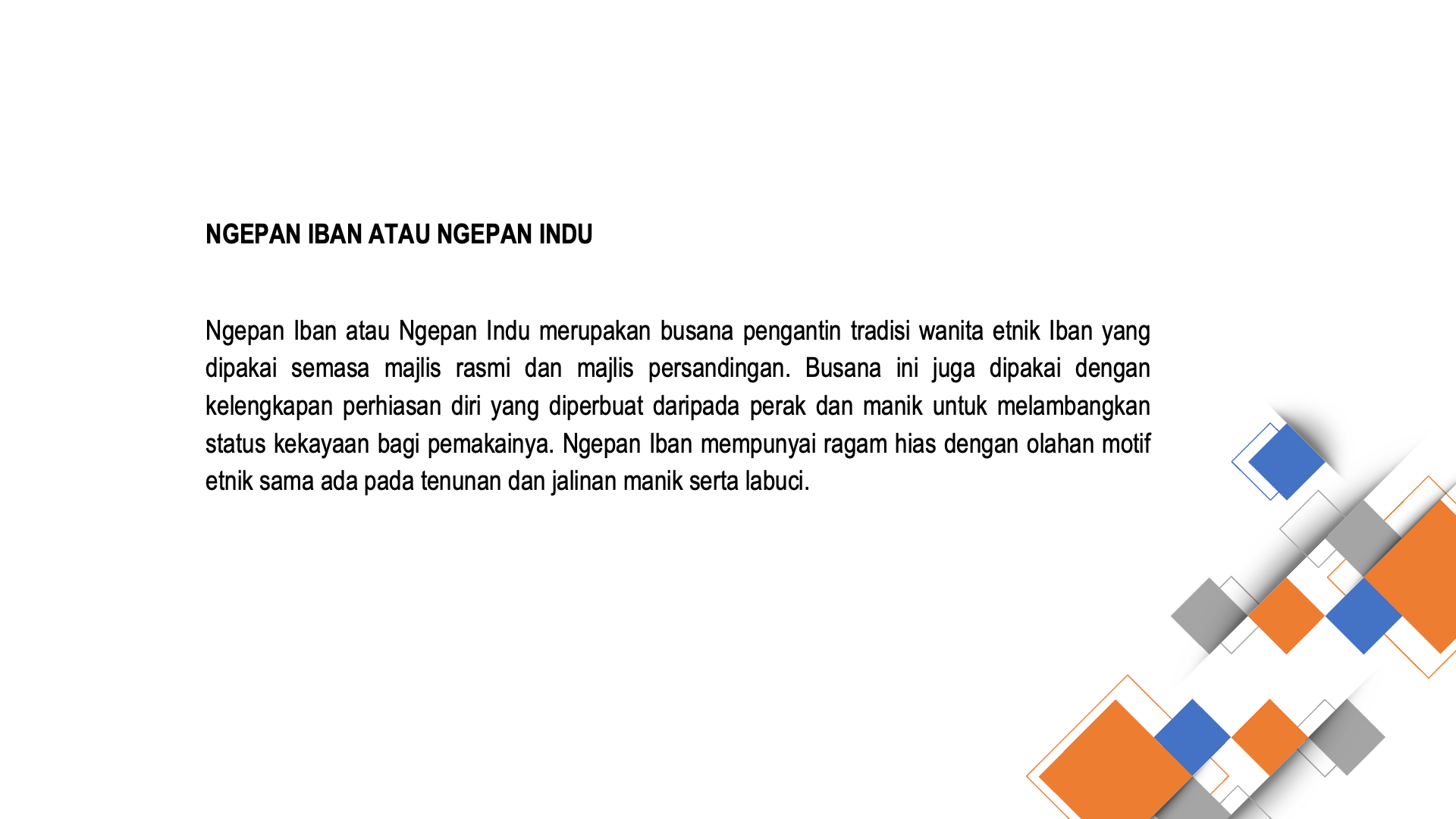 NGEPAN IBAN ATAU NGEPAN INDU

Ngepan Iban atau Ngepan Indu merupakan busana pengantin tradisi wanita etnik Iban yang dipakai semasa majlis rasmi dan majlis persandingan. Busana ini juga dipakai dengan kelengkapan perhiasan diri yang diperbuat daripada perak dan manik untuk melambangkan status kekayaan bagi pemakainya. Ngepan Iban mempunyai ragam hias dengan olahan motif etnik sama ada pada tenunan dan jalinan manik serta labuci.